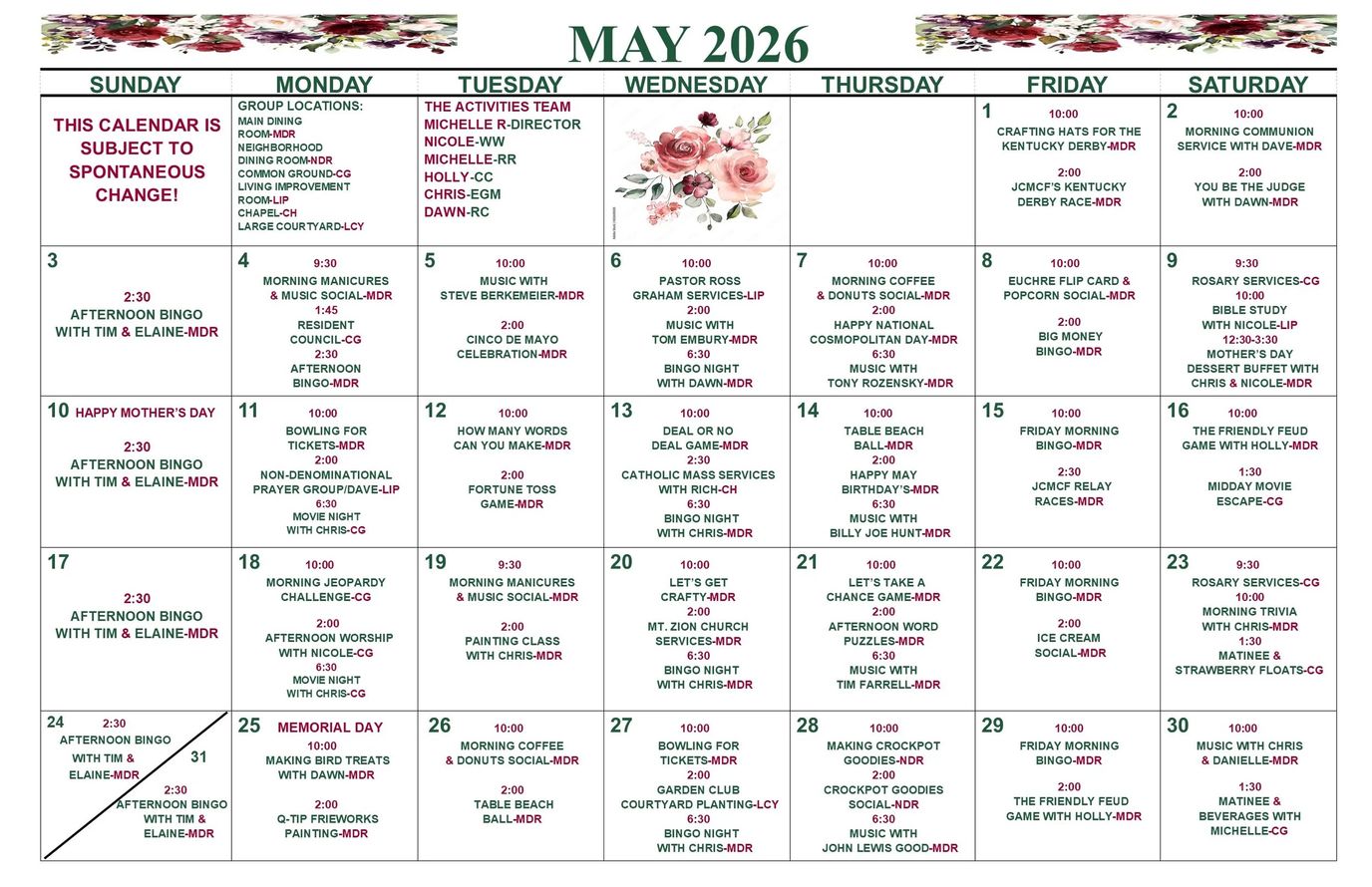 MAY 2026

| SUNDAY | MONDAY | TUESDAY | WEDNESDAY | THURSDAY | FRIDAY | SATURDAY |
|---|---|---|---|---|---|---|
| THIS CALENDAR IS SUBJECT TO SPONTANEOUS CHANGE! | GROUP LOCATIONS: MAIN DINING ROOM-MDR NEIGHBORHOOD DINING ROOM-NDR COMMON GROUND-CG LIVING IMPROVEMENT ROOM-LIP CHAPEL-CH LARGE COURTYARD-LCY | THE ACTIVITIES TEAM MICHELLE R-DIRECTOR NICOLE-WW MICHELLE-RR HOLLY-CC CHRIS-EGM DAWN-RC | | | 1 10:00 CRAFTING HATS FOR THE KENTUCKY DERBY-MDR 2:00 JCMCF'S KENTUCKY DERBY RACE-MDR | 2 10:00 MORNING COMMUNION SERVICE WITH DAVE-MDR 2:00 YOU BE THE JUDGE WITH DAWN-MDR |
| 3 2:30 AFTERNOON BINGO WITH TIM & ELAINE-MDR | 4 9:30 MORNING MANICURES & MUSIC SOCIAL-MDR 1:45 RESIDENT COUNCIL-CG 2:30 AFTERNOON BINGO-MDR | 5 10:00 MUSIC WITH STEVE BERKEMEIER-MDR 2:00 CINCO DE MAYO CELEBRATION-MDR | 6 10:00 PASTOR ROSS GRAHAM SERVICES-LIP 2:00 MUSIC WITH TOM EMBURY-MDR 6:30 BINGO NIGHT WITH DAWN-MDR | 7 10:00 MORNING COFFEE & DONUTS SOCIAL-MDR 2:00 HAPPY NATIONAL COSMOPOLITAN DAY-MDR 6:30 MUSIC WITH TONY ROZENSKY-MDR | 8 10:00 EUCHRE FLIP CARD & POPCORN SOCIAL-MDR 2:00 BIG MONEY BINGO-MDR | 9 9:30 ROSARY SERVICES-CG 10:00 BIBLE STUDY WITH NICOLE-LIP 12:30-3:30 MOTHER'S DAY DESSERT BUFFET WITH CHRIS & NICOLE-MDR |
| 10 HAPPY MOTHER'S DAY 2:30 AFTERNOON BINGO WITH TIM & ELAINE-MDR | 11 10:00 BOWLING FOR TICKETS-MDR 2:00 NON-DENOMINATIONAL PRAYER GROUP/DAVE-LIP 6:30 MOVIE NIGHT WITH CHRIS-CG | 12 10:00 HOW MANY WORDS CAN YOU MAKE-MDR 2:00 FORTUNE TOSS GAME-MDR | 13 10:00 DEAL OR NO DEAL GAME-MDR 2:30 CATHOLIC MASS SERVICES WITH RICH-CH 6:30 BINGO NIGHT WITH CHRIS-MDR | 14 10:00 TABLE BEACH BALL-MDR 2:00 HAPPY MAY BIRTHDAY'S-MDR 6:30 MUSIC WITH BILLY JOE HUNT-MDR | 15 10:00 FRIDAY MORNING BINGO-MDR 2:30 JCMCF RELAY RACES-MDR | 16 10:00 THE FRIENDLY FEUD GAME WITH HOLLY-MDR 1:30 MIDDAY MOVIE ESCAPE-CG |
| 17 2:30 AFTERNOON BINGO WITH TIM & ELAINE-MDR | 18 10:00 MORNING JEOPARDY CHALLENGE-CG 2:00 AFTERNOON WORSHIP WITH NICOLE-CG 6:30 MOVIE NIGHT WITH CHRIS-CG | 19 9:30 MORNING MANICURES & MUSIC SOCIAL-MDR 2:00 PAINTING CLASS WITH CHRIS-MDR | 20 10:00 LET'S GET CRAFTY-MDR 2:00 MT. ZION CHURCH SERVICES-MDR 6:30 BINGO NIGHT WITH CHRIS-MDR | 21 10:00 LET'S TAKE A CHANCE GAME-MDR 2:00 AFTERNOON WORD PUZZLES-MDR 6:30 MUSIC WITH TIM FARRELL-MDR | 22 10:00 FRIDAY MORNING BINGO-MDR 2:00 ICE CREAM SOCIAL-MDR | 23 9:30 ROSARY SERVICES-CG 10:00 MORNING TRIVIA WITH CHRIS-MDR 1:30 MATINEE & STRAWBERRY FLOATS-CG |
| 24 2:30 AFTERNOON BINGO WITH TIM & ELAINE-MDR 31 2:30 AFTERNOON BINGO WITH TIM & ELAINE-MDR | 25 MEMORIAL DAY 10:00 MAKING BIRD TREATS WITH DAWN-MDR 2:00 Q-TIP FRIEWORKS PAINTING-MDR | 26 10:00 MORNING COFFEE & DONUTS SOCIAL-MDR 2:00 TABLE BEACH BALL-MDR | 27 10:00 BOWLING FOR TICKETS-MDR 2:00 GARDEN CLUB COURTYARD PLANTING-LCY 6:30 BINGO NIGHT WITH CHRIS-MDR | 28 10:00 MAKING CROCKPOT GOODIES-NDR 2:00 CROCKPOT GOODIES SOCIAL-NDR 6:30 MUSIC WITH JOHN LEWIS GOOD-MDR | 29 10:00 FRIDAY MORNING BINGO-MDR 2:00 THE FRIENDLY FEUD GAME WITH HOLLY-MDR | 30 10:00 MUSIC WITH CHRIS & DANIELLE-MDR 1:30 MATINEE & BEVERAGES WITH MICHELLE-CG |